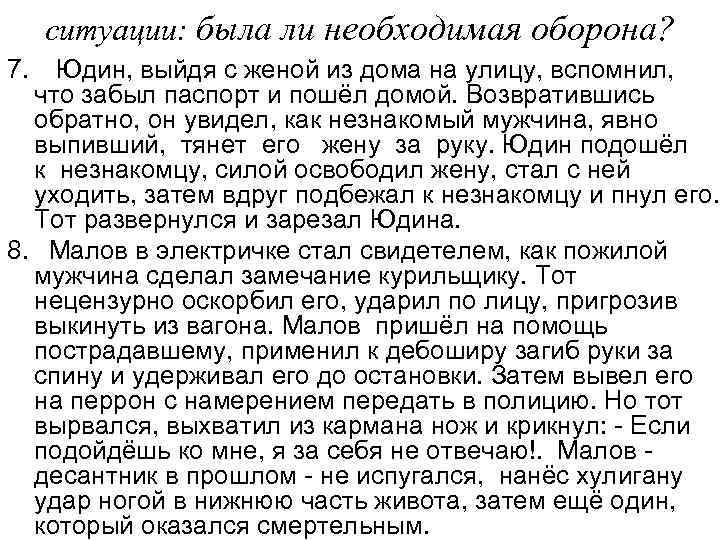 ситуации: была ли необходимая оборона?

7. Юдин, выйдя с женой из дома на улицу, вспомнил, что забыл паспорт и пошёл домой. Возвратившись обратно, он увидел, как незнакомый мужчина, явно выпивший, тянет его жену за руку. Юдин подошёл к незнакомцу, силой освободил жену, стал с ней уходить, затем вдруг подбежал к незнакомцу и пнул его. Тот развернулся и зарезал Юдина.

8. Малов в электричке стал свидетелем, как пожилой мужчина сделал замечание курильщику. Тот нецензурно оскорбил его, ударил по лицу, пригрозив выкинуть из вагона. Малов пришёл на помощь пострадавшему, применил к дебоширу загиб руки за спину и удерживал его до остановки. Затем вывел его на перрон с намерением передать в полицию. Но тот вырвался, выхватил из кармана нож и крикнул: - Если подойдёшь ко мне, я за себя не отвечаю!. Малов - десантник в прошлом - не испугался, нанёс хулигану удар ногой в нижнюю часть живота, затем ещё один, который оказался смертельным.